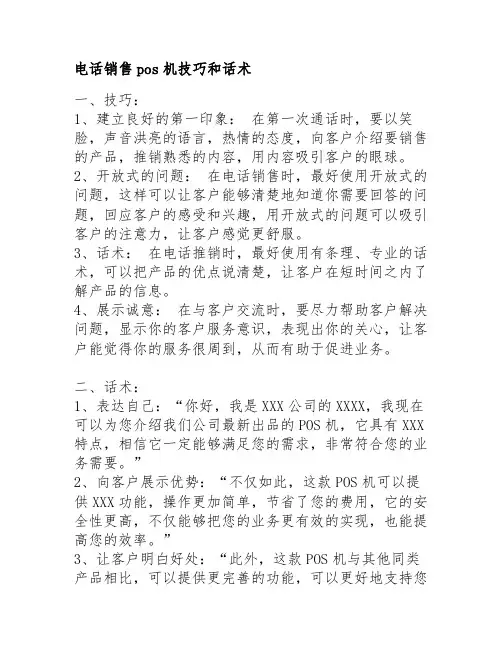 电话销售 pos 机技巧和话术

一、技巧：
1、建立良好的第一印象： 在第一次通话时，要以笑脸，声音洪亮的语言，热情的态度，向客户介绍要销售的产品，推销熟悉的内容，用内容吸引客户的眼球。
2、开放式的问题： 在电话销售时，最好使用开放式的问题，这样可以让客户能够清楚地知道你需要回答的问题，回应客户的感受和兴趣，用开放式的问题可以吸引客户的注意力，让客户感觉更舒服。
3、话术： 在电话推销时，最好使用有条理、专业的话术，可以把产品的优点说清楚，让客户在短时间之内了解产品的信息。
4、展示诚意： 在与客户交流时，要尽力帮助客户解决问题，显示你的客户服务意识，表现出你的关心，让客户能觉得你的服务很周到，从而有助于促进业务。

二、话术：
1、表达自己：“你好，我是 XXX 公司的 XXXX，我现在可以为您介绍我们公司最新出品的 POS 机，它具有 XXX 特点，相信它一定能够满足您的需求，非常符合您的业务需要。”
2、向客户展示优势：“不仅如此，这款 POS 机可以提供 XXX 功能，操作更加简单，节省了您的费用，它的安全性更高，不仅能够把您的业务更有效的实现，也能提高您的效率。”
3、让客户明白好处：“此外，这款 POS 机与其他同类产品相比，可以提供更完善的功能，可以更好地支持您